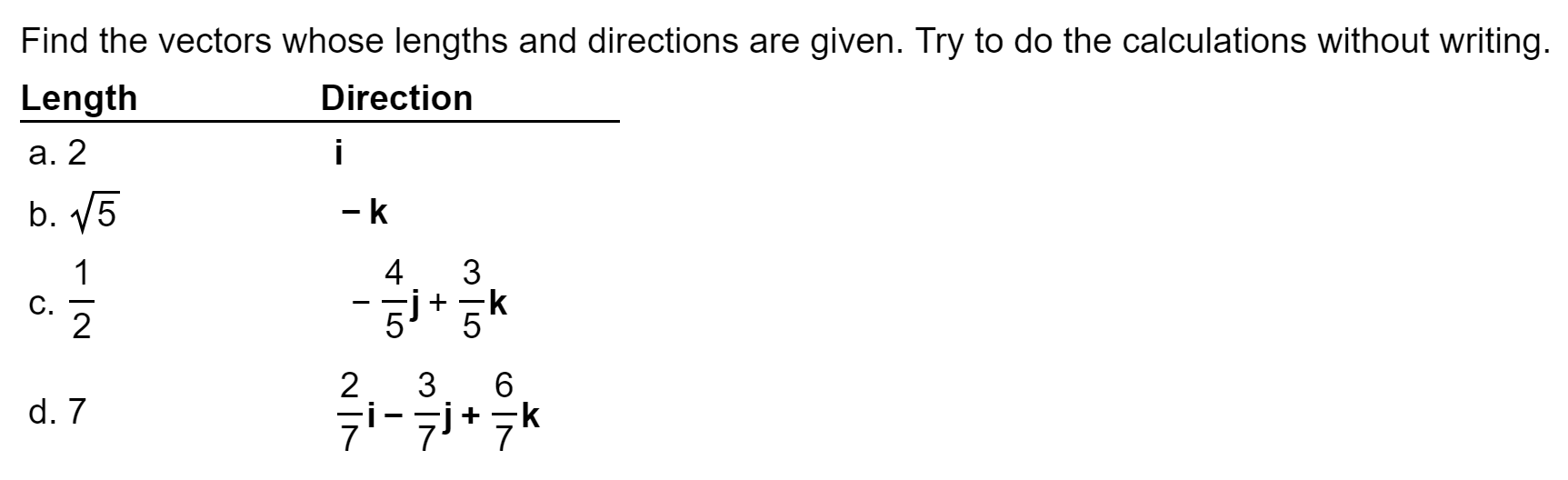 Find the vectors whose lengths and directions are given. Try to do the calculations without writing.

| Length | Direction |
|---|---|
| a. 2 | $\mathbf{i}$ |
| b. $\sqrt{5}$ | $-\mathbf{k}$ |
| c. $\frac{1}{2}$ | $-\frac{4}{5}\mathbf{j}+\frac{3}{5}\mathbf{k}$ |
| d. 7 | $\frac{2}{7}\mathbf{i}-\frac{3}{7}\mathbf{j}+\frac{6}{7}\mathbf{k}$ |